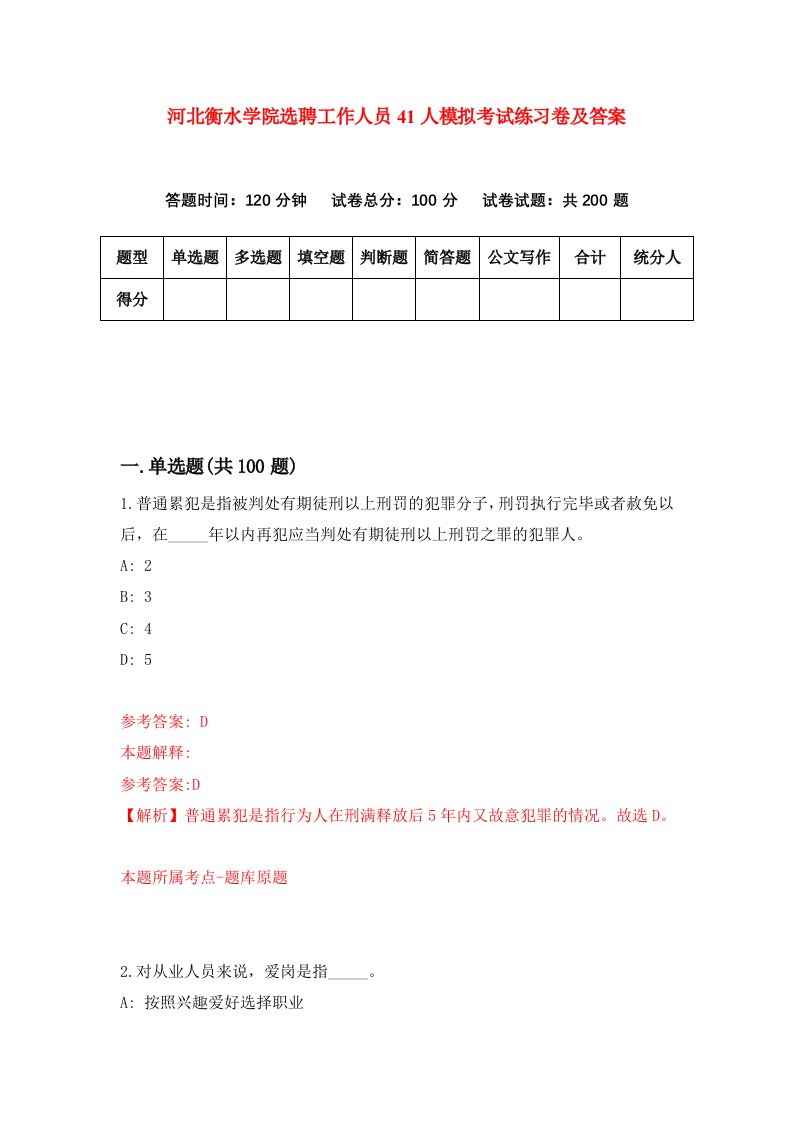 河北衡水学院选聘工作人员41人模拟考试练习卷及答案

答题时间：120分钟　试卷总分：100分　试卷试题：共200题

| 题型 | 单选题 | 多选题 | 填空题 | 判断题 | 简答题 | 公文写作 | 合计 | 统分人 |
|---|---|---|---|---|---|---|---|---|
| 得分 | | | | | | | | |

一.单选题(共100题)

1.普通累犯是指被判处有期徒刑以上刑罚的犯罪分子，刑罚执行完毕或者赦免以后，在_____年以内再犯应当判处有期徒刑以上刑罚之罪的犯罪人。

A: 2

B: 3

C: 4

D: 5

参考答案: D

本题解释:

参考答案:D

【解析】普通累犯是指行为人在刑满释放后5年内又故意犯罪的情况。故选D。

本题所属考点-题库原题

2.对从业人员来说，爱岗是指_____。

A: 按照兴趣爱好选择职业